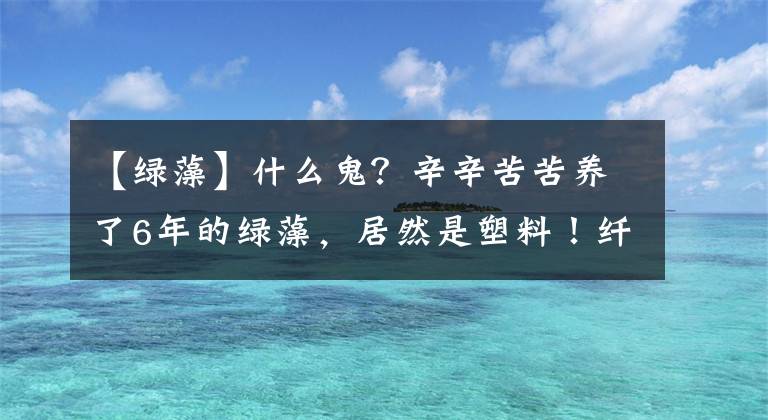 【绿藻】什么鬼？辛辛苦苦养了6年的绿藻，居然是塑料！纤